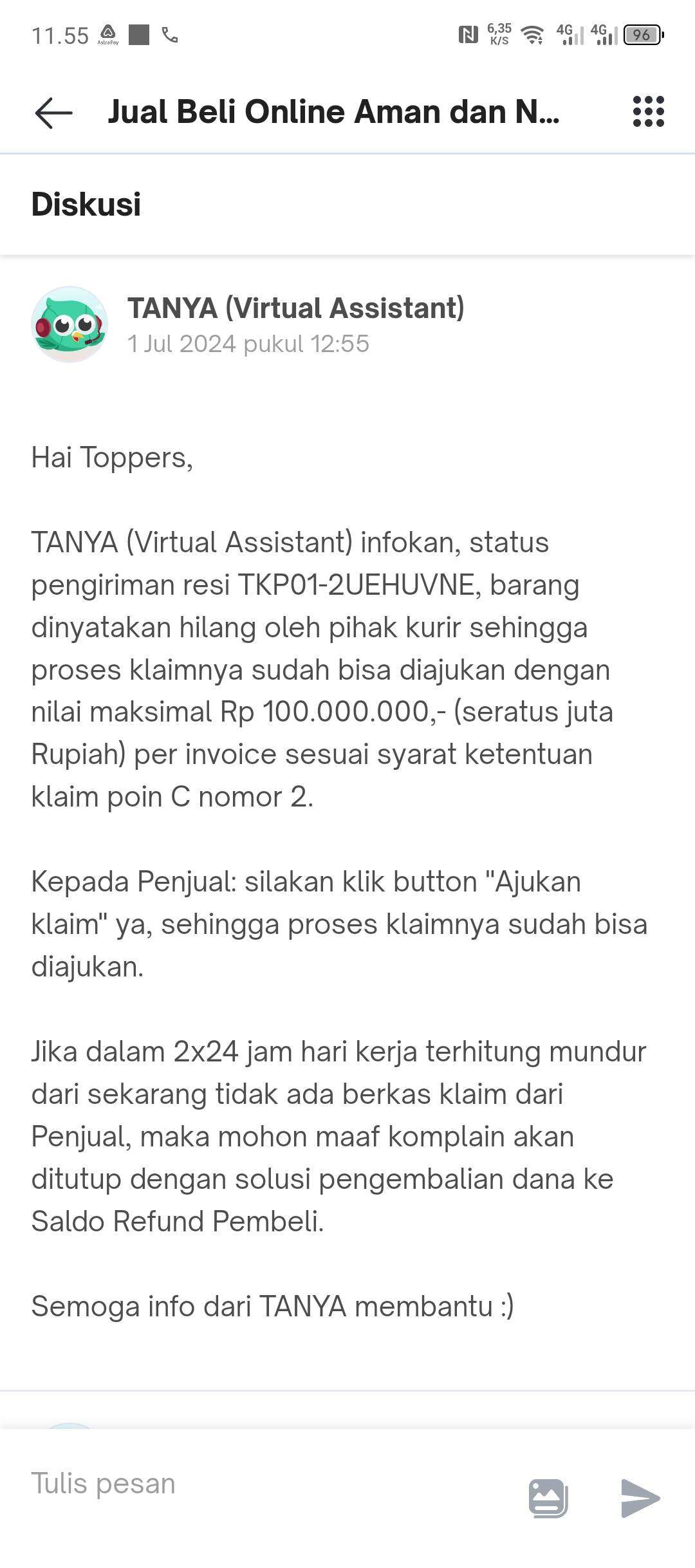 11.55 AstraPay

6,35 K/S 4G 4G 96

Jual Beli Online Aman dan N...

Diskusi

TANYA (Virtual Assistant)
1 Jul 2024 pukul 12:55

Hai Toppers,

TANYA (Virtual Assistant) infokan, status pengiriman resi TKP01-2UEHUVNE, barang dinyatakan hilang oleh pihak kurir sehingga proses klaimnya sudah bisa diajukan dengan nilai maksimal Rp 100.000.000,- (seratus juta Rupiah) per invoice sesuai syarat ketentuan klaim poin C nomor 2.

Kepada Penjual: silakan klik button "Ajukan klaim" ya, sehingga proses klaimnya sudah bisa diajukan.

Jika dalam 2x24 jam hari kerja terhitung mundur dari sekarang tidak ada berkas klaim dari Penjual, maka mohon maaf komplain akan ditutup dengan solusi pengembalian dana ke Saldo Refund Pembeli.

Semoga info dari TANYA membantu :)

Tulis pesan